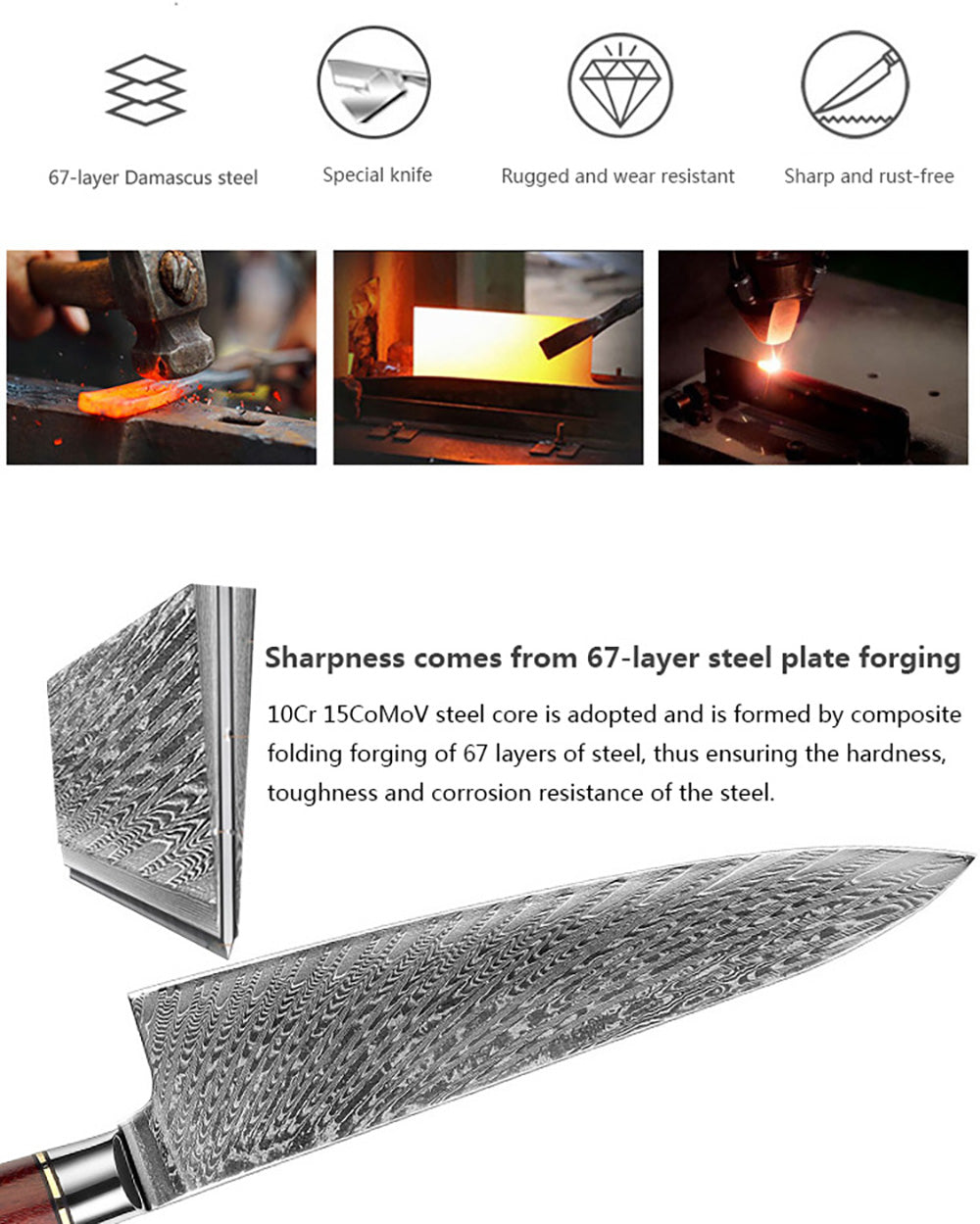 67-layer Damascus steel

Special knife

Rugged and wear resistant

Sharp and rust-free

Sharpness comes from 67-layer steel plate forging

10Cr 15CoMoV steel core is adopted and is formed by composite folding forging of 67 layers of steel, thus ensuring the hardness, toughness and corrosion resistance of the steel.